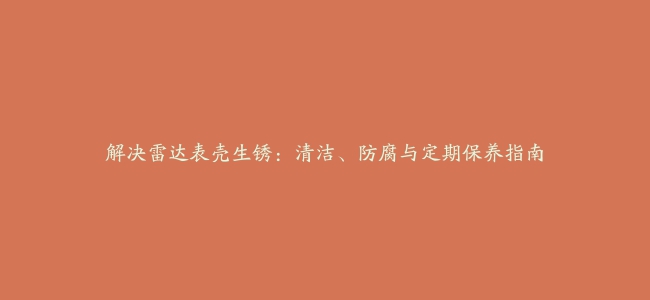 解决雷达表壳生锈：清洁、防腐与定期保养指南